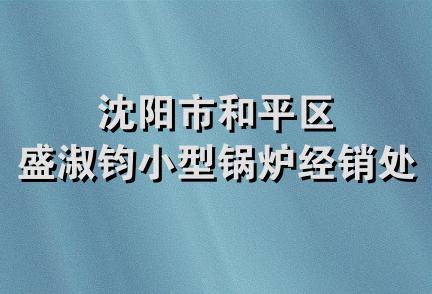 沈阳市和平区
盛淑钧小型锅炉经销处